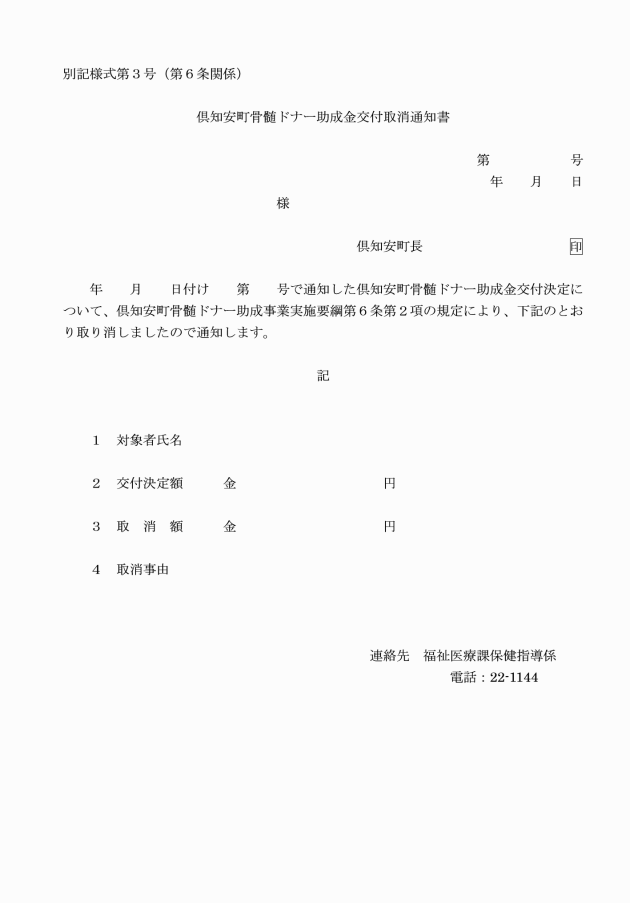 別記様式第３号（第６条関係）

倶知安町骨髄ドナー助成金交付取消通知書

第　　　号
年　　月　　日

様

倶知安町長　　　　　　　　　印

年　　月　　日付け　　第　　号で通知した倶知安町骨髄ドナー助成金交付決定について、倶知安町骨髄ドナー助成事業実施要綱第６条第２項の規定により、下記のとおり取り消しましたので通知します。

記

１　対象者氏名

２　交付決定額　　　金　　　　　　　　　円

３　取　消　額　　　金　　　　　　　　　円

４　取消事由

連絡先　福祉医療課保健指導係
電話：22-1144